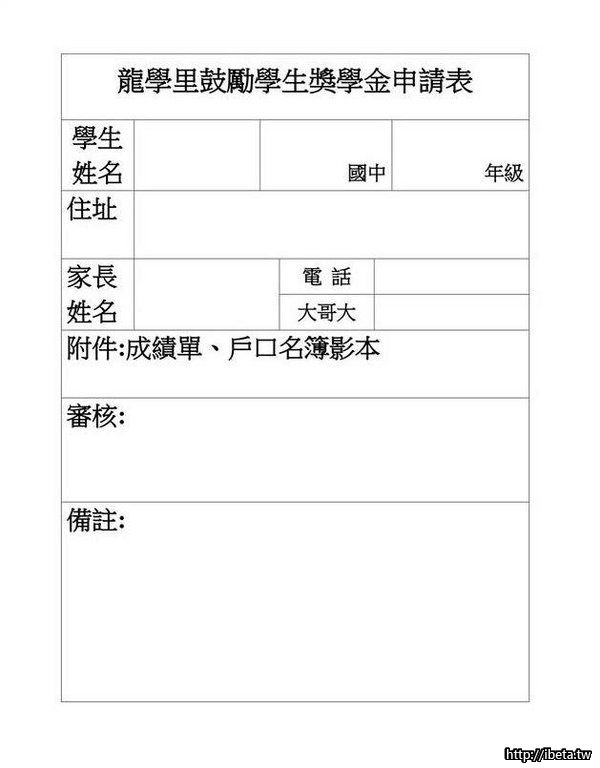 龍學里鼓勵學生獎學金申請表

學生姓名

國中

年級

住址

家長姓名

電 話

大哥大

附件:成績單、戶口名簿影本

審核:

備註:

http://ibeta.tw